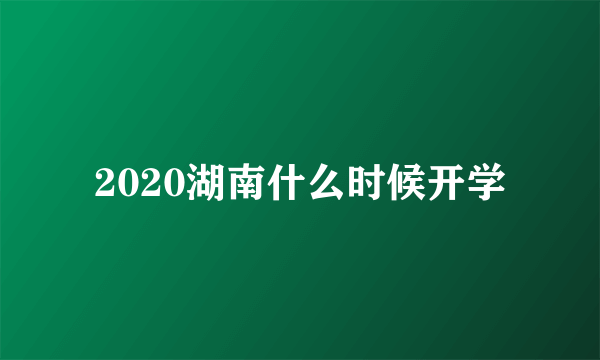 2020湖南什么时候开学